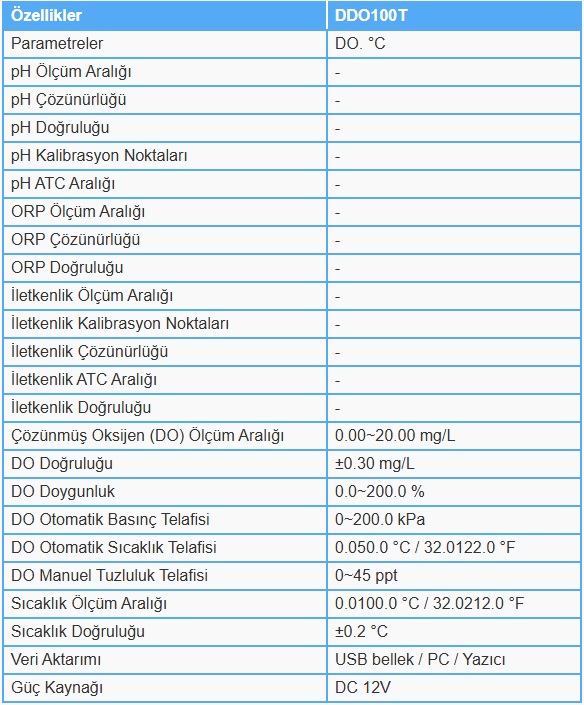 | Özellikler | DDO100T |
|---|---|
| Parametreler | DO. °C |
| pH Ölçüm Aralığı | - |
| pH Çözünürlüğü | - |
| pH Doğruluğu | - |
| pH Kalibrasyon Noktaları | - |
| pH ATC Aralığı | - |
| ORP Ölçüm Aralığı | - |
| ORP Çözünürlüğü | - |
| ORP Doğruluğu | - |
| İletkenlik Ölçüm Aralığı | - |
| İletkenlik Kalibrasyon Noktaları | - |
| İletkenlik Çözünürlüğü | - |
| İletkenlik ATC Aralığı | - |
| İletkenlik Doğruluğu | - |
| Çözünmüş Oksijen (DO) Ölçüm Aralığı | 0.00~20.00 mg/L |
| DO Doğruluğu | ±0.30 mg/L |
| DO Doygunluk | 0.0~200.0 % |
| DO Otomatik Basınç Telafisi | 0~200.0 kPa |
| DO Otomatik Sıcaklık Telafisi | 0.050.0 °C / 32.0122.0 °F |
| DO Manuel Tuzluluk Telafisi | 0~45 ppt |
| Sıcaklık Ölçüm Aralığı | 0.0100.0 °C / 32.0212.0 °F |
| Sıcaklık Doğruluğu | ±0.2 °C |
| Veri Aktarımı | USB bellek / PC / Yazıcı |
| Güç Kaynağı | DC 12V |